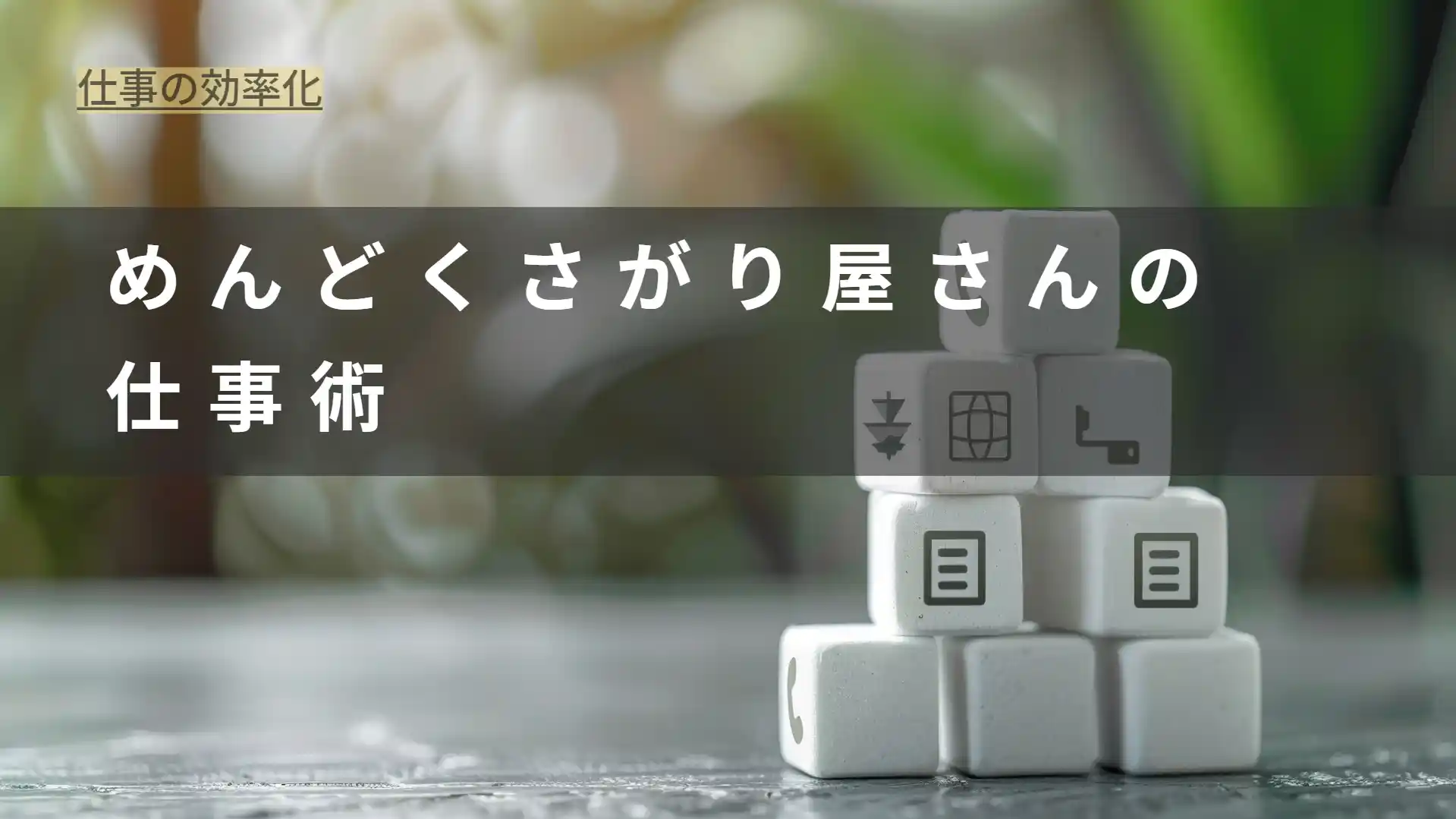 仕事の効率化

めんどくさがり屋さんの仕事術